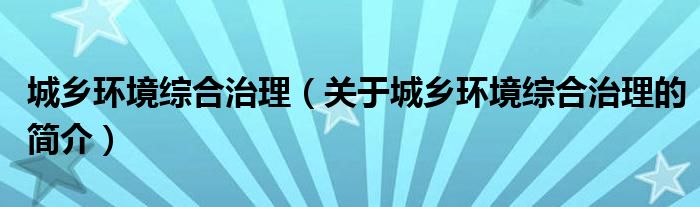 城乡环境综合治理（关于城乡环境综合治理的简介）